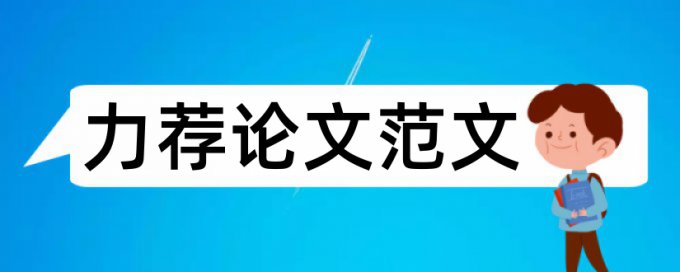 力荐论文范文